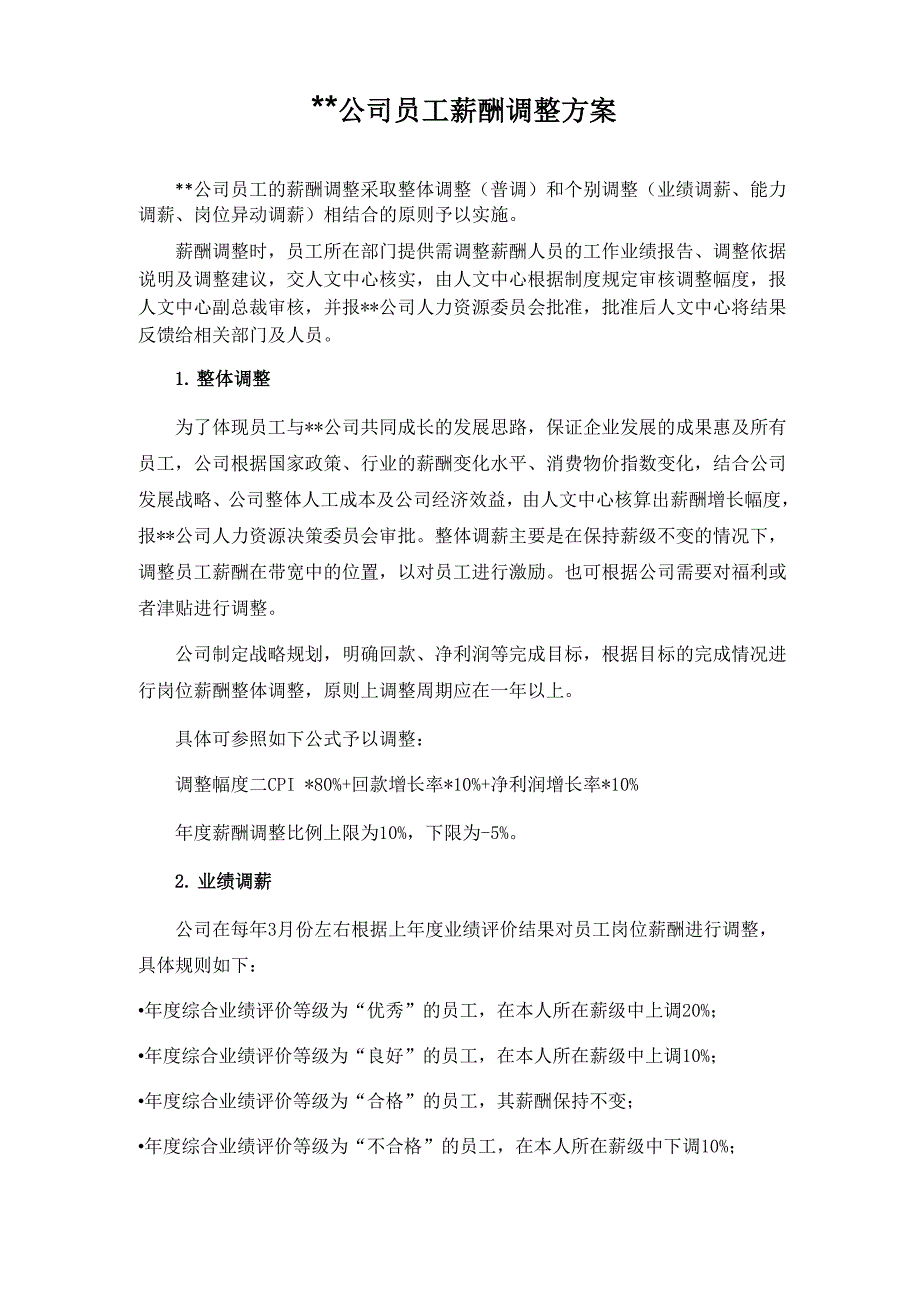 **公司员工薪酬调整方案

**公司员工的薪酬调整采取整体调整（普调）和个别调整（业绩调薪、能力调薪、岗位异动调薪）相结合的原则予以实施。

薪酬调整时，员工所在部门提供需调整薪酬人员的工作业绩报告、调整依据说明及调整建议，交人文中心核实，由人文中心根据制度规定审核调整幅度，报人文中心副总裁审核，并报**公司人力资源委员会批准，批准后人文中心将结果反馈给相关部门及人员。

1. 整体调整

为了体现员工与**公司共同成长的发展思路，保证企业发展的成果惠及所有员工，公司根据国家政策、行业的薪酬变化水平、消费物价指数变化，结合公司发展战略、公司整体人工成本及公司经济效益，由人文中心核算出薪酬增长幅度，报**公司人力资源决策委员会审批。整体调薪主要是在保持薪级不变的情况下，调整员工薪酬在带宽中的位置，以对员工进行激励。也可根据公司需要对福利或者津贴进行调整。

公司制定战略规划，明确回款、净利润等完成目标，根据目标的完成情况进行岗位薪酬整体调整，原则上调整周期应在一年以上。

具体可参照如下公式予以调整：

调整幅度二CPI *80%+回款增长率*10%+净利润增长率*10%

年度薪酬调整比例上限为10%，下限为-5%。

2. 业绩调薪

公司在每年3月份左右根据上年度业绩评价结果对员工岗位薪酬进行调整，具体规则如下：

•年度综合业绩评价等级为“优秀”的员工，在本人所在薪级中上调20%；

•年度综合业绩评价等级为“良好”的员工，在本人所在薪级中上调10%；

•年度综合业绩评价等级为“合格”的员工，其薪酬保持不变；

•年度综合业绩评价等级为“不合格”的员工，在本人所在薪级中下调10%；